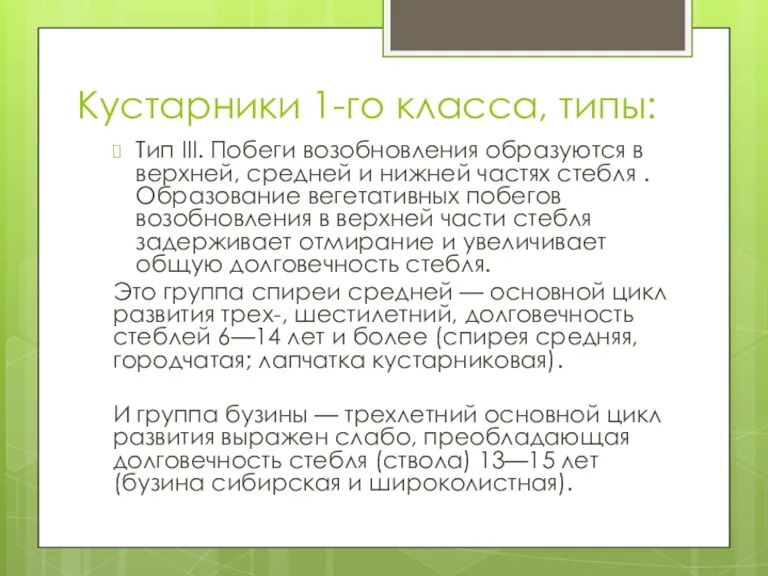 Кустарники 1-го класса, типы:

Тип III. Побеги возобновления образуются в верхней, средней и нижней частях стебля . Образование вегетативных побегов возобновления в верхней части стебля задерживает отмирание и увеличивает общую долговечность стебля.

Это группа спиреи средней — основной цикл развития трех-, шестилетний, долговечность стеблей 6—14 лет и более (спирея средняя, городчатая; лапчатка кустарниковая).

И группа бузины — трехлетний основной цикл развития выражен слабо, преобладающая долговечность стебля (ствола) 13—15 лет (бузина сибирская и широколистная).